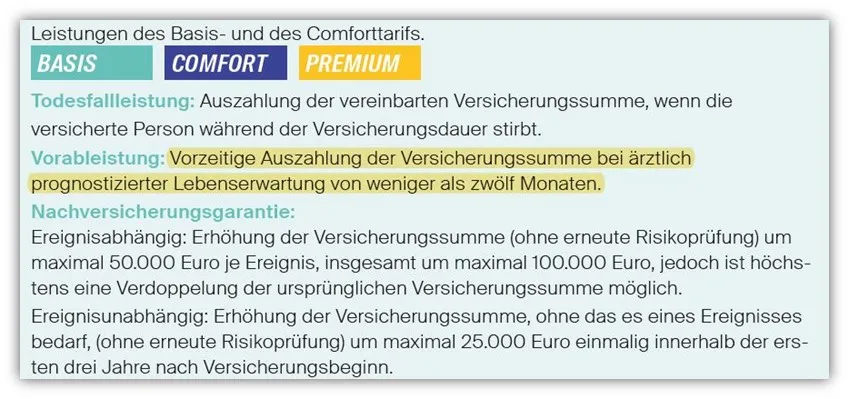 Leistungen des Basis- und des Comforttarifs.

BASIS COMFORT PREMIUM

Todesfallleistung: Auszahlung der vereinbarten Versicherungssumme, wenn die versicherte Person während der Versicherungsdauer stirbt.

Vorableistung: Vorzeitige Auszahlung der Versicherungssumme bei ärztlich prognostizierter Lebenserwartung von weniger als zwölf Monaten.

Nachversicherungsgarantie:
Ereignisabhängig: Erhöhung der Versicherungssumme (ohne erneute Risikoprüfung) um maximal 50.000 Euro je Ereignis, insgesamt um maximal 100.000 Euro, jedoch ist höchstens eine Verdoppelung der ursprünglichen Versicherungssumme möglich.

Ereignisunabhängig: Erhöhung der Versicherungssumme, ohne das es eines Ereignisses bedarf, (ohne erneute Risikoprüfung) um maximal 25.000 Euro einmalig innerhalb der ersten drei Jahre nach Versicherungsbeginn.